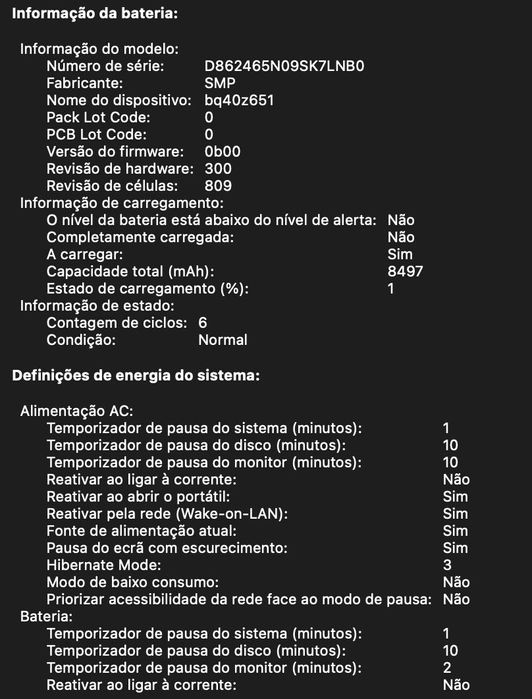 Informação da bateria:

Informação do modelo:
Número de série: D862465N09SK7LNB0
Fabricante: SMP
Nome do dispositivo: bq40z651
Pack Lot Code: 0
PCB Lot Code: 0
Versão do firmware: 0b00
Revisão de hardware: 300
Revisão de células: 809
Informação de carregamento:
O nível da bateria está abaixo do nível de alerta: Não
Completamente carregada: Não
A carregar: Sim
Capacidade total (mAh): 8497
Estado de carregamento (%): 1
Informação de estado:
Contagem de ciclos: 6
Condição: Normal

Definições de energia do sistema:

Alimentação AC:
Temporizador de pausa do sistema (minutos): 1
Temporizador de pausa do disco (minutos): 10
Temporizador de pausa do monitor (minutos): 10
Reativar ao ligar à corrente: Não
Reativar ao abrir o portátil: Sim
Reativar pela rede (Wake-on-LAN): Sim
Fonte de alimentação atual: Sim
Pausa do ecrã com escurecimento: Sim
Hibernate Mode: 3
Modo de baixo consumo: Não
Priorizar acessibilidade da rede face ao modo de pausa: Não
Bateria:
Temporizador de pausa do sistema (minutos): 1
Temporizador de pausa do disco (minutos): 10
Temporizador de pausa do monitor (minutos): 2
Reativar ao ligar à corrente: Não